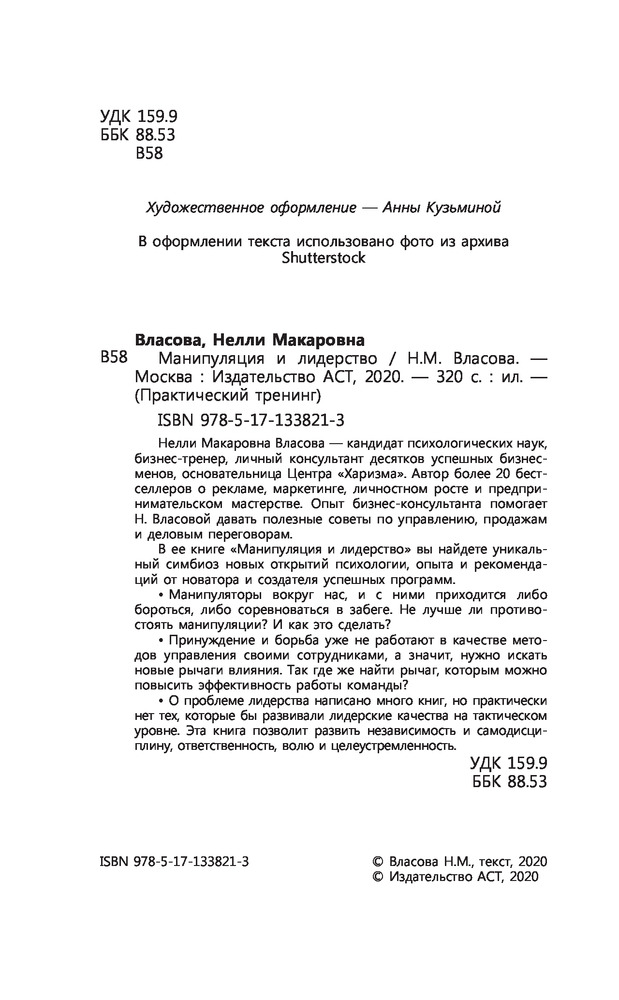 УДК 159.9
ББК 88.53
В58

Художественное оформление — Анны Кузьминой

В оформлении текста использовано фото из архива Shutterstock

Власова, Нелли Макаровна
В58 Манипуляция и лидерство / Н.М. Власова. — Москва : Издательство АСТ, 2020. — 320 с. : ил. — (Практический тренинг)

ISBN 978-5-17-133821-3

Нелли Макаровна Власова — кандидат психологических наук, бизнес-тренер, личный консультант десятков успешных бизнесменов, основательница Центра «Харизма». Автор более 20 бестселлеров о рекламе, маркетинге, личностном росте и предпринимательском мастерстве. Опыт бизнес-консультанта помогает Н. Власовой давать полезные советы по управлению, продажам и деловым переговорам.

В ее книге «Манипуляция и лидерство» вы найдете уникальный симбиоз новых открытий психологии, опыта и рекомендаций от новатора и создателя успешных программ.

• Манипуляторы вокруг нас, и с ними приходится либо бороться, либо соревноваться в забеге. Не лучше ли противостоять манипуляции? И как это сделать?

• Принуждение и борьба уже не работают в качестве методов управления своими сотрудниками, а значит, нужно искать новые рычаги влияния. Так где же найти рычаг, которым можно повысить эффективность работы команды?

• О проблеме лидерства написано много книг, но практически нет тех, которые бы развивали лидерские качества на тактическом уровне. Эта книга позволит развить независимость и самодисциплину, ответственность, волю и целеустремленность.

УДК 159.9
ББК 88.53

ISBN 978-5-17-133821-3

© Власова Н.М., текст, 2020
© Издательство АСТ, 2020